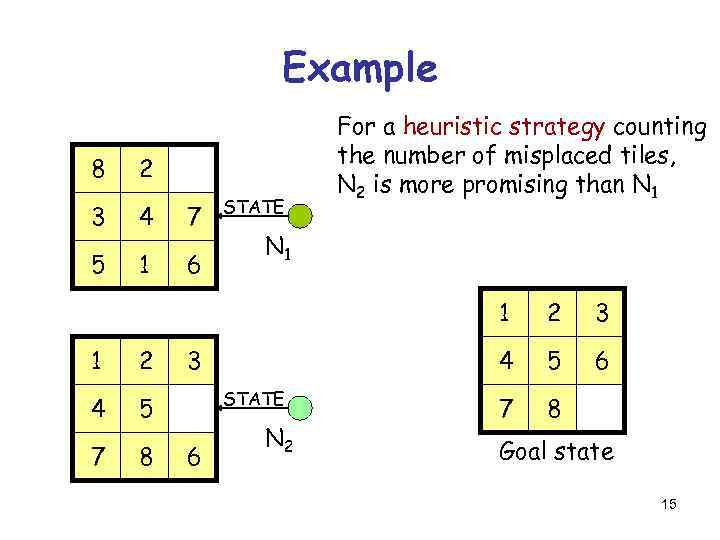 Example

For a heuristic strategy counting the number of misplaced tiles, $N_2$ is more promising than $N_1$

| 8 | 2 |  |
|---|---|---|
| 3 | 4 | 7 |
| 5 | 1 | 6 |

STATE

$N_1$

| 1 | 2 | 3 |
|---|---|---|
| 4 | 5 |  |
| 7 | 8 | 6 |

STATE

$N_2$

| 1 | 2 | 3 |
|---|---|---|
| 4 | 5 | 6 |
| 7 | 8 |  |

Goal state

15